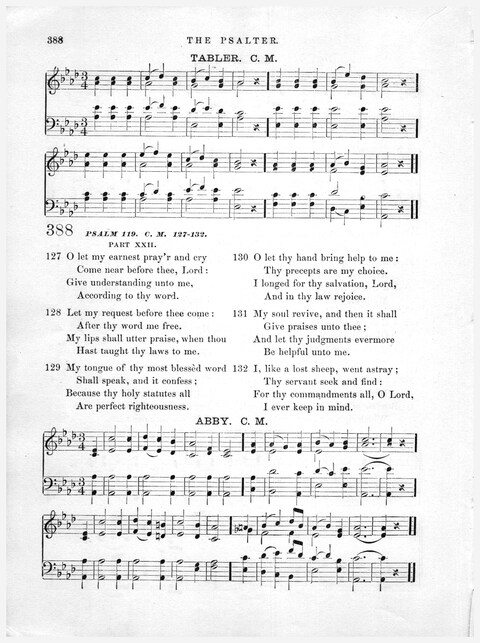 388 THE PSALTER.

TABLER. C. M.

388 PSALM 119. C. M. 127-132.
PART XXII.

127 O let my earnest pray'r and cry
Come near before thee, Lord:
Give understanding unto me,
According to thy word.

128 Let my request before thee come:
After thy word me free.
My lips shall utter praise, when thou
Hast taught thy laws to me.

129 My tongue of thy most blessèd word
Shall speak, and it confess;
Because thy holy statutes all
Are perfect righteousness.

130 O let thy hand bring help to me:
Thy precepts are my choice.
I longed for thy salvation, Lord,
And in thy law rejoice.

131 My soul revive, and then it shall
Give praises unto thee;
And let thy judgments evermore
Be helpful unto me.

132 I, like a lost sheep, went astray;
Thy servant seek and find:
For thy commandments all, O Lord,
I ever keep in mind.

ABBY. C. M.